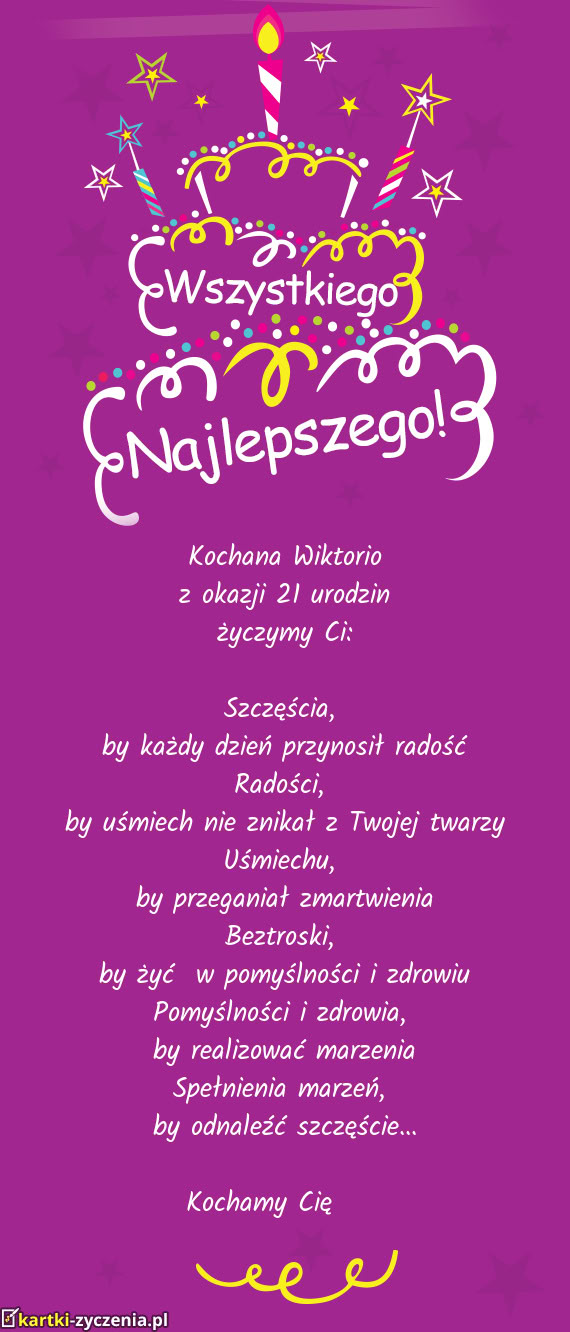 Wszystkiego
Najlepszego!

Kochana Wiktorio
z okazji 21 urodzin
życzymy Ci:

Szczęścia,
by każdy dzień przynosił radość
Radości,
by uśmiech nie znikał z Twojej twarzy
Uśmiechu,
by przeganiał zmartwienia
Beztroski,
by żyć w pomyślności i zdrowiu
Pomyślności i zdrowia,
by realizować marzenia
Spełnienia marzeń,
by odnaleźć szczęście...

Kochamy Cię

kartki-zyczenia.pl